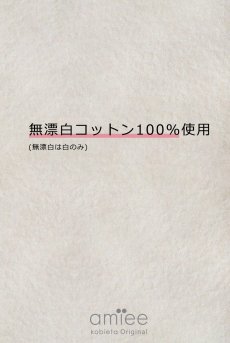 無漂白コットン100%使用

(無漂白は白のみ)

amiee
kobieta Original